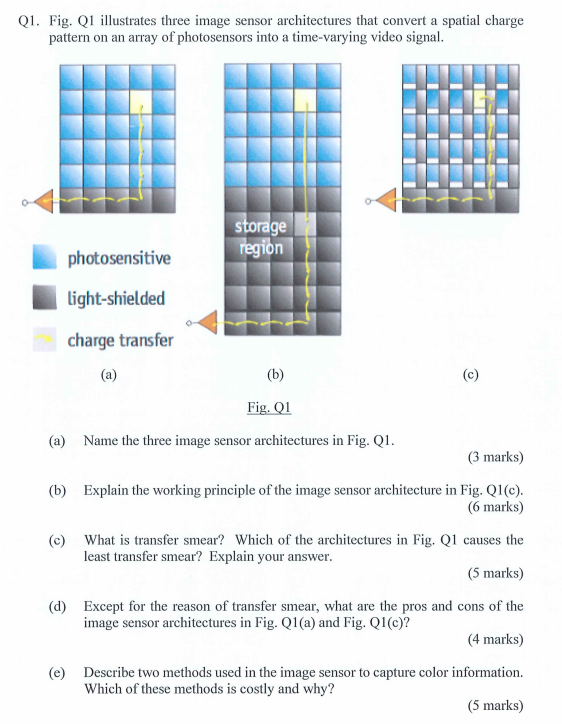 Q1. Fig. Q1 illustrates three image sensor architectures that convert a spatial charge pattern on an array of photosensors into a time-varying video signal.

storage region

photosensitive

light-shielded

charge transfer

(a)

(b)

(c)

Fig. Q1

(a) Name the three image sensor architectures in Fig. Q1.
(3 marks)

(b) Explain the working principle of the image sensor architecture in Fig. Q1(c).
(6 marks)

(c) What is transfer smear? Which of the architectures in Fig. Q1 causes the least transfer smear? Explain your answer.
(5 marks)

(d) Except for the reason of transfer smear, what are the pros and cons of the image sensor architectures in Fig. Q1(a) and Fig. Q1(c)?
(4 marks)

(e) Describe two methods used in the image sensor to capture color information. Which of these methods is costly and why?
(5 marks)